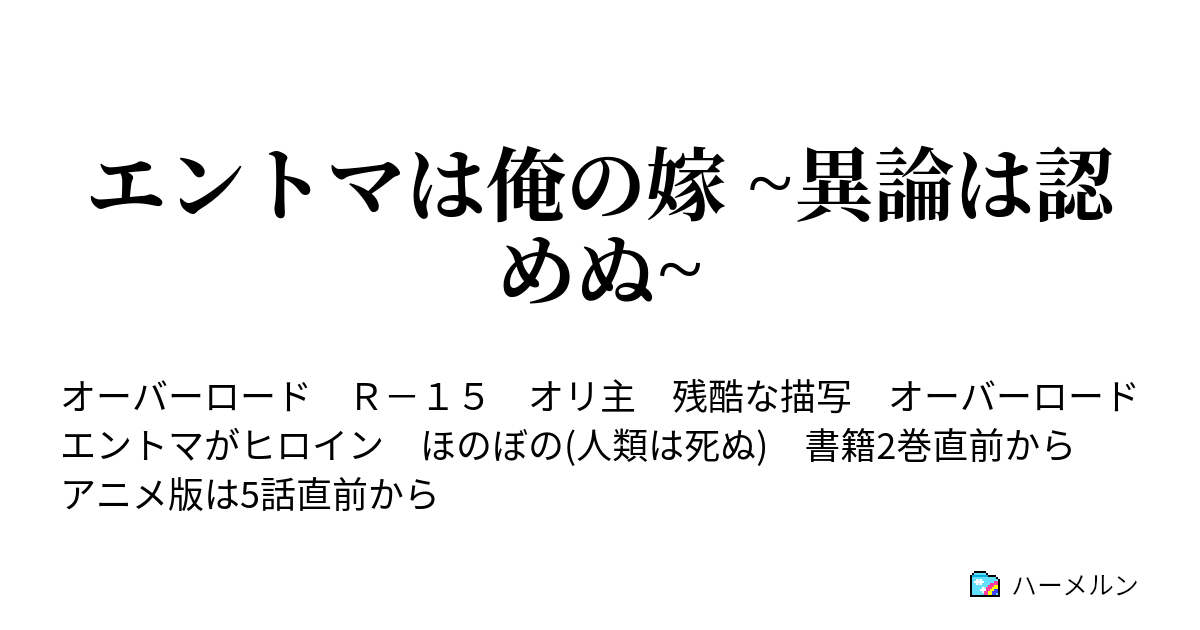 エントマは俺の嫁 ~異論は認めぬ~

オーバーロード　Ｒ－１５　オリ主　残酷な描写　オーバーロード　エントマがヒロイン　ほのぼの(人類は死ぬ)　書籍2巻直前から　アニメ版は5話直前から

ハーメルン